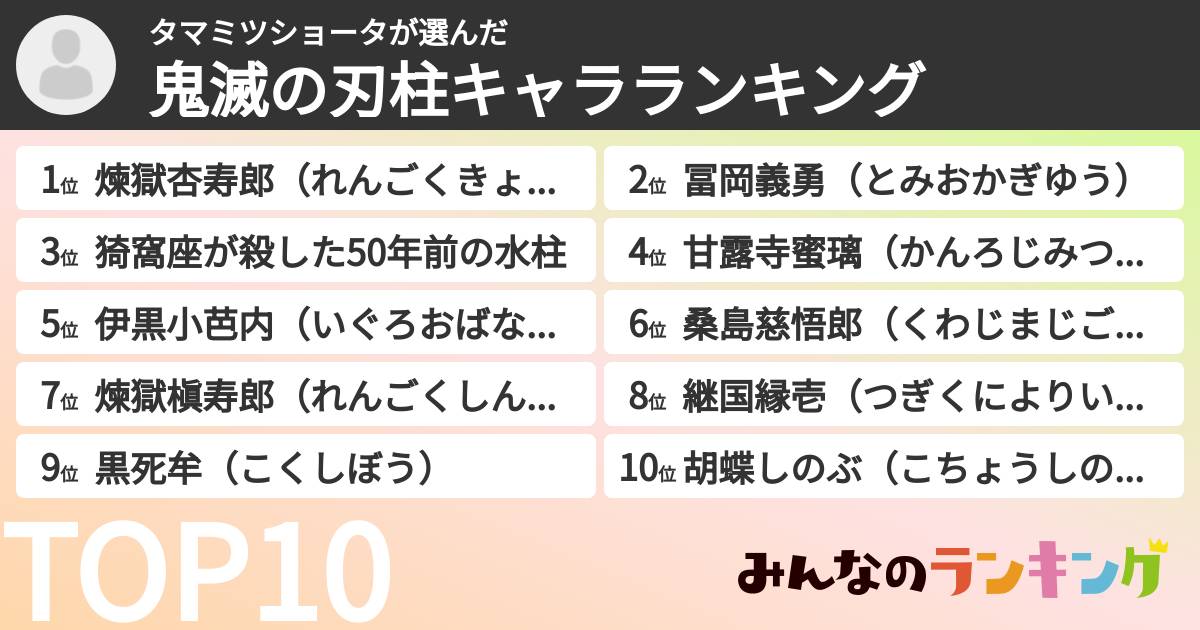 タマミツショータが選んだ
鬼滅の刃柱キャラランキング

1位 煉獄杏寿郎（れんごくきょ…

2位 冨岡義勇（とみおかぎゆう）

3位 猗窩座が殺した50年前の水柱

4位 甘露寺蜜璃（かんろじみつ…

5位 伊黒小芭内（いぐろおばな…

6位 桑島慈悟郎（くわじまじご…

7位 煉獄槇寿郎（れんごくしん…

8位 継国縁壱（つぎくによりい…

9位 黒死牟（こくしぼう）

10位 胡蝶しのぶ（こちょうしの…

TOP10

みんなのランキング